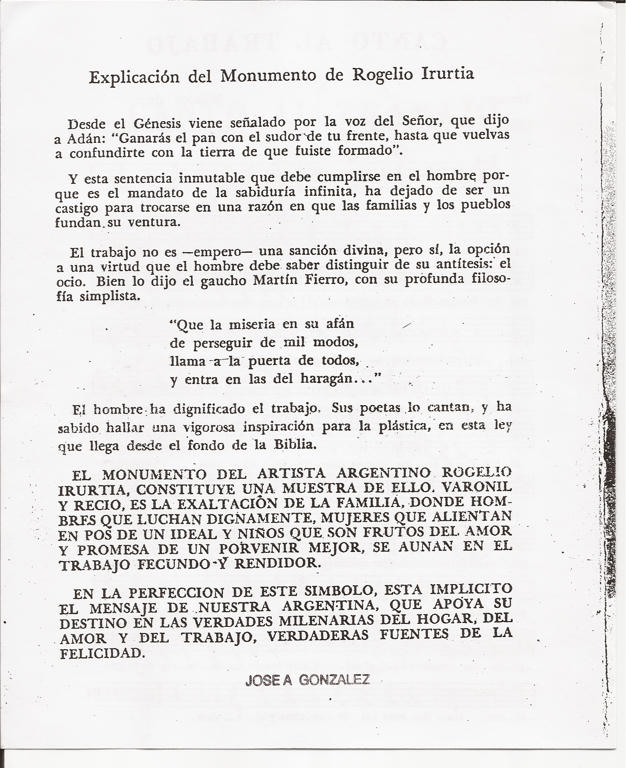 Explicación del Monumento de Rogelio Irurtia

Desde el Génesis viene señalado por la voz del Señor, que dijo a Adán: "Ganarás el pan con el sudor de tu frente, hasta que vuelvas a confundirte con la tierra de que fuiste formado".

Y esta sentencia inmutable que debe cumplirse en el hombre porque es el mandato de la sabiduría infinita, ha dejado de ser un castigo para trocarse en una razón en que las familias y los pueblos fundan su ventura.

El trabajo no es —empero— una sanción divina, pero sí, la opción a una virtud que el hombre debe saber distinguir de su antítesis: el ocio. Bien lo dijo el gaucho Martín Fierro, con su profunda filosofía simplista.

"Que la miseria en su afán
de perseguir de mil modos,
llama a la puerta de todos,
y entra en las del haragán..."

El hombre ha dignificado el trabajo. Sus poetas lo cantan, y ha sabido hallar una vigorosa inspiración para la plástica, en esta ley que llega desde el fondo de la Biblia.

EL MONUMENTO DEL ARTISTA ARGENTINO ROGELIO IRURTIA, CONSTITUYE UNA MUESTRA DE ELLO. VARONIL Y RECIO, ES LA EXALTACIÓN DE LA FAMILIA, DONDE HOMBRES QUE LUCHAN DIGNAMENTE, MUJERES QUE ALIENTAN EN POS DE UN IDEAL Y NIÑOS QUE SON FRUTOS DEL AMOR Y PROMESA DE UN PORVENIR MEJOR, SE AUNAN EN EL TRABAJO FECUNDO Y RENDIDOR.

EN LA PERFECCION DE ESTE SIMBOLO, ESTA IMPLICITO EL MENSAJE DE NUESTRA ARGENTINA, QUE APOYA SU DESTINO EN LAS VERDADES MILENARIAS DEL HOGAR, DEL AMOR Y DEL TRABAJO, VERDADERAS FUENTES DE LA FELICIDAD.

JOSE A GONZALEZ